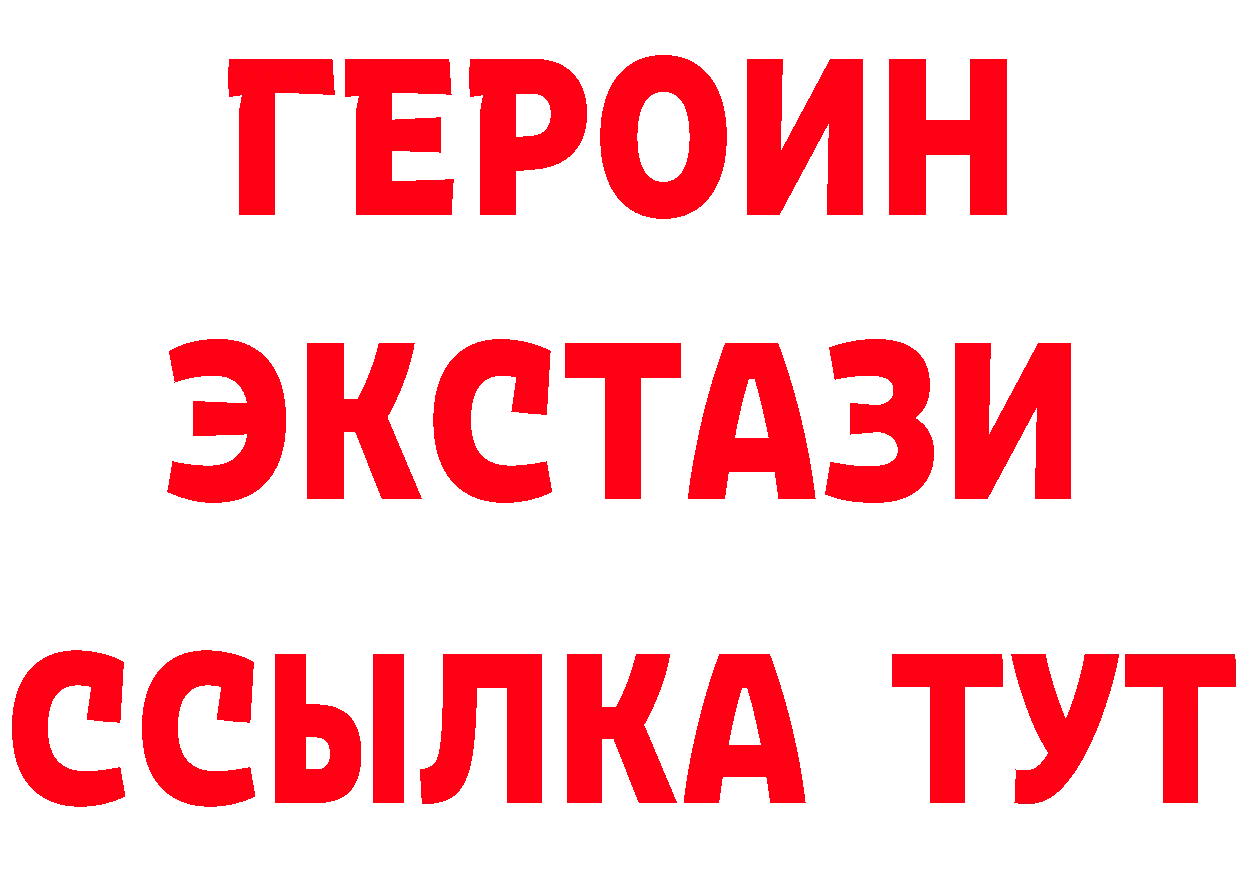 ГЕРОИН
ЭКСТАЗИ
ССЫЛКА ТУТ